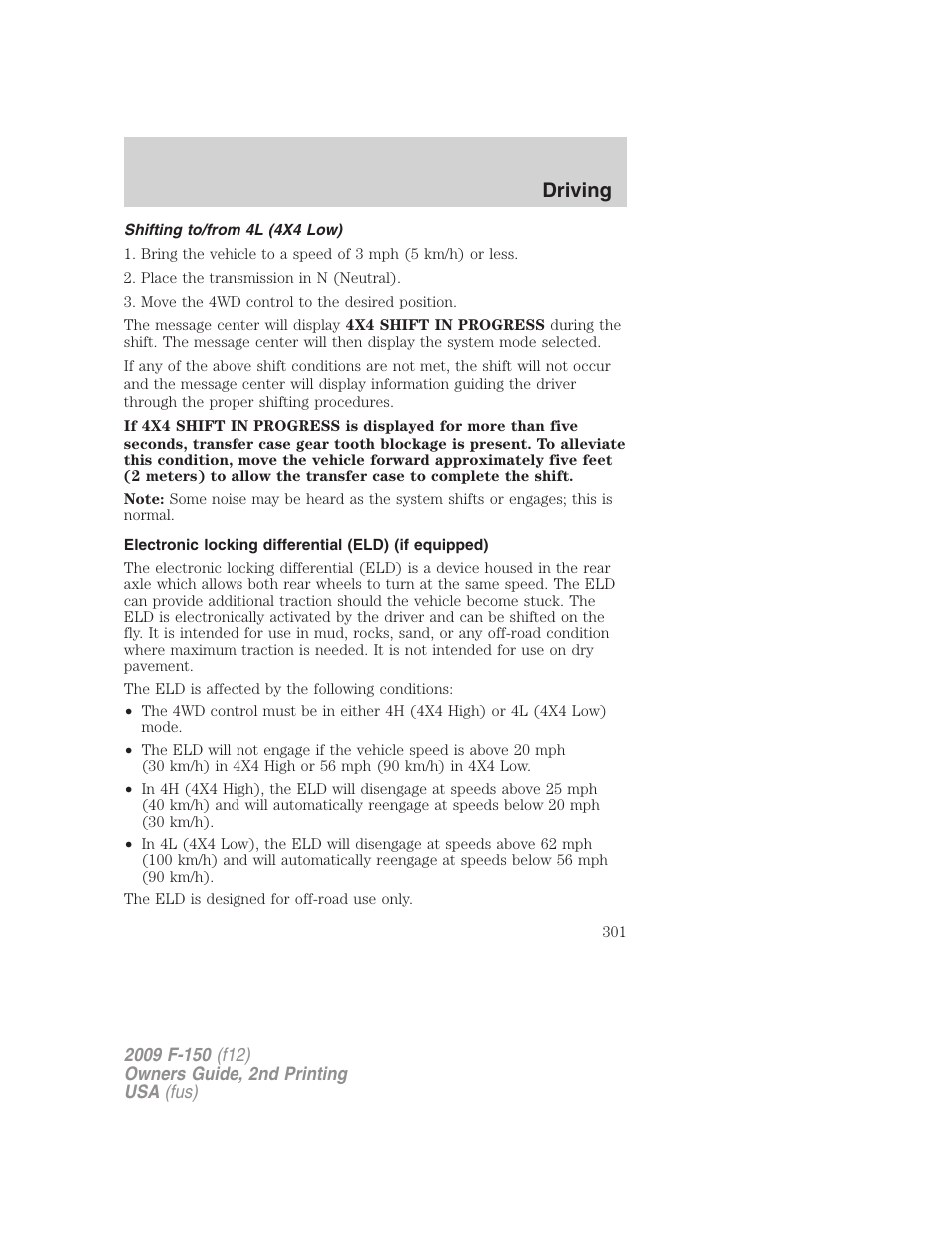 Driving

Shifting to/from 4L (4X4 Low)

1. Bring the vehicle to a speed of 3 mph (5 km/h) or less.

2. Place the transmission in N (Neutral).

3. Move the 4WD control to the desired position.

The message center will display 4X4 SHIFT IN PROGRESS during the shift. The message center will then display the system mode selected.

If any of the above shift conditions are not met, the shift will not occur and the message center will display information guiding the driver through the proper shifting procedures.

If 4X4 SHIFT IN PROGRESS is displayed for more than five seconds, transfer case gear tooth blockage is present. To alleviate this condition, move the vehicle forward approximately five feet (2 meters) to allow the transfer case to complete the shift.

Note: Some noise may be heard as the system shifts or engages; this is normal.

Electronic locking differential (ELD) (if equipped)

The electronic locking differential (ELD) is a device housed in the rear axle which allows both rear wheels to turn at the same speed. The ELD can provide additional traction should the vehicle become stuck. The ELD is electronically activated by the driver and can be shifted on the fly. It is intended for use in mud, rocks, sand, or any off-road condition where maximum traction is needed. It is not intended for use on dry pavement.

The ELD is affected by the following conditions:

• The 4WD control must be in either 4H (4X4 High) or 4L (4X4 Low) mode.

• The ELD will not engage if the vehicle speed is above 20 mph (30 km/h) in 4X4 High or 56 mph (90 km/h) in 4X4 Low.

• In 4H (4X4 High), the ELD will disengage at speeds above 25 mph (40 km/h) and will automatically reengage at speeds below 20 mph (30 km/h).

• In 4L (4X4 Low), the ELD will disengage at speeds above 62 mph (100 km/h) and will automatically reengage at speeds below 56 mph (90 km/h).

The ELD is designed for off-road use only.

301

2009 F-150 (f12)
Owners Guide, 2nd Printing
USA (fus)